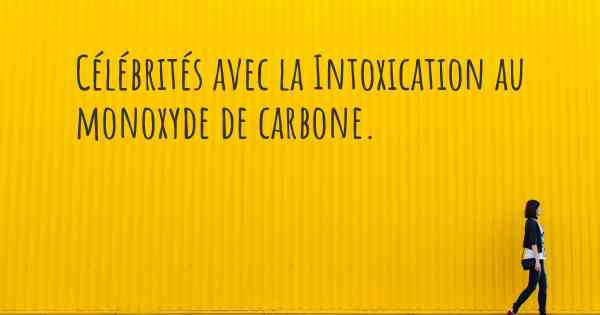 Célébrités avec la Intoxication au monoxyde de carbone.